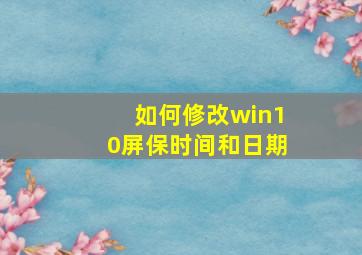 如何修改win10屏保时间和日期